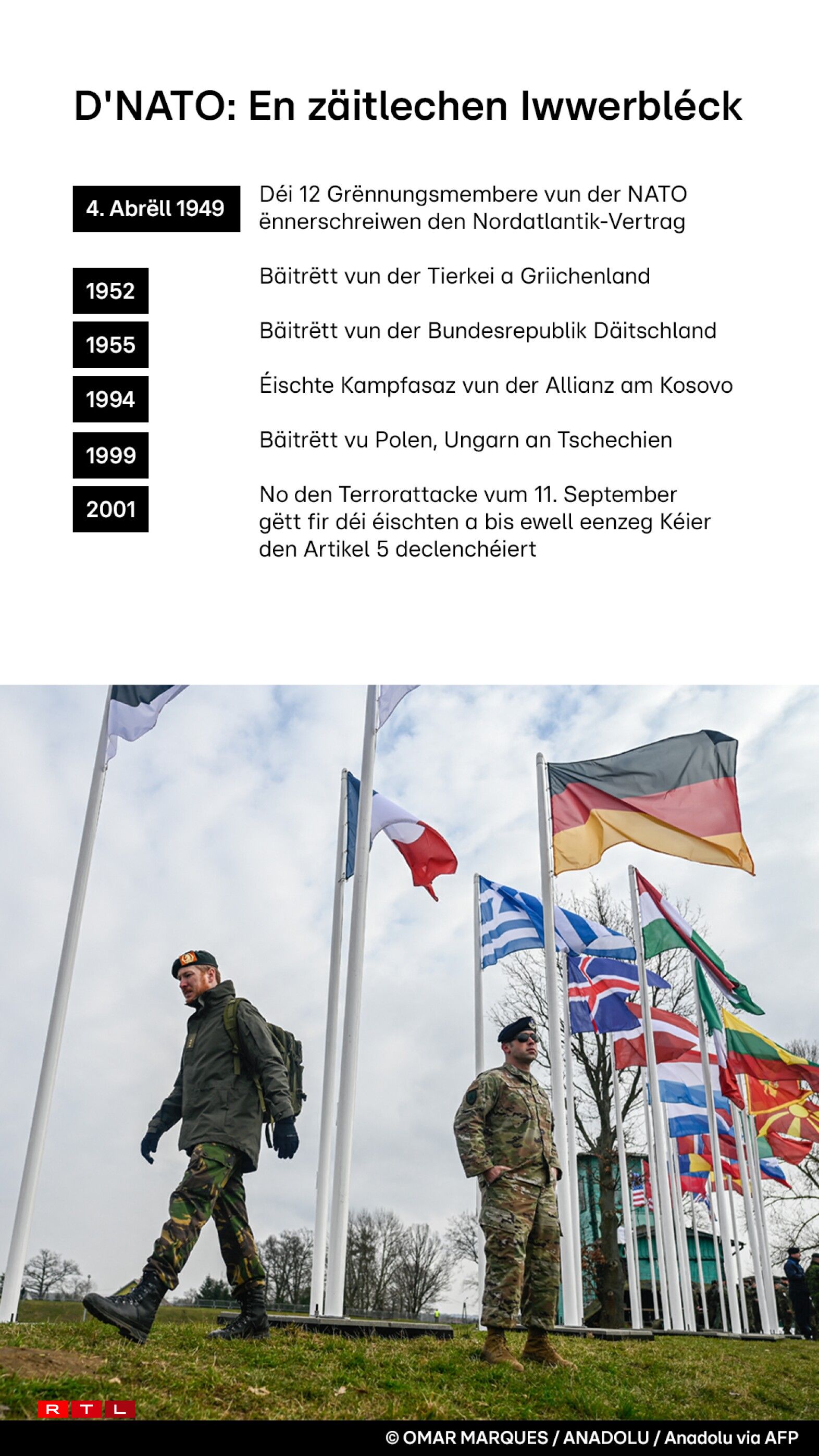 D'NATO: En zäitlechen Iwwerbléck

4. Abrëll 1949

Déi 12 Grënnungsmembere vun der NATO ënnerschreiwen den Nordatlantik-Vertrag

1952

Bäitrëtt vun der Tierkei a Griichenland

1955

Bäitrëtt vun der Bundesrepublik Däitschland

1994

Éischte Kampfasaz vun der Allianz am Kosovo

1999

Bäitrëtt vu Polen, Ungarn an Tschechien

2001

No den Terrorattacke vum 11. September gëtt fir déi éischten a bis ewell eenzeg Kéier den Artikel 5 declenchéiert

RTL

© OMAR MARQUES / ANADOLU / Anadolu via AFP